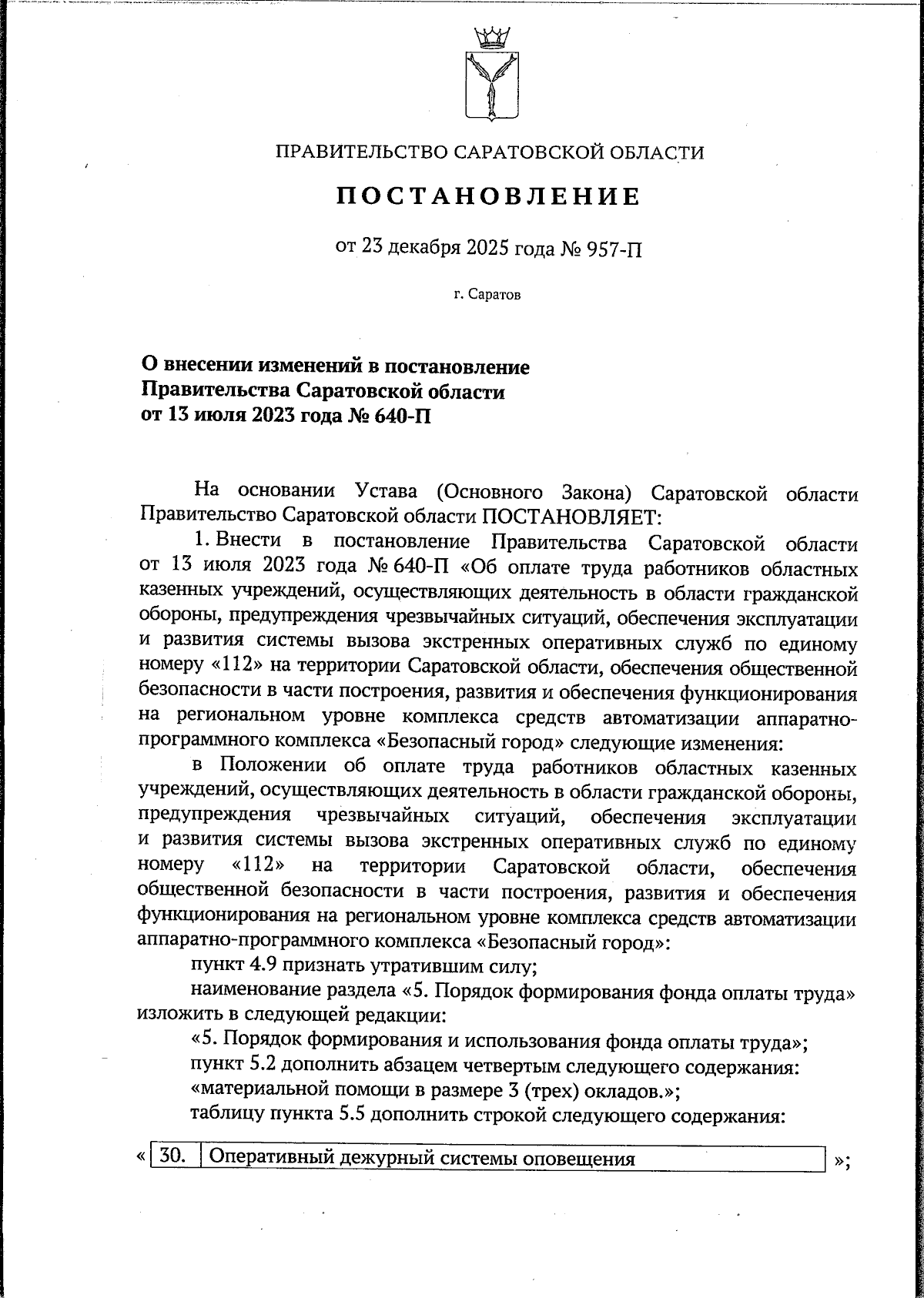 ПРАВИТЕЛЬСТВО САРАТОВСКОЙ ОБЛАСТИ

ПОСТАНОВЛЕНИЕ

от 23 декабря 2025 года № 957-П

г. Саратов

О внесении изменений в постановление Правительства Саратовской области от 13 июля 2023 года № 640-П

На основании Устава (Основного Закона) Саратовской области Правительство Саратовской области ПОСТАНОВЛЯЕТ:

1. Внести в постановление Правительства Саратовской области от 13 июля 2023 года № 640-П «Об оплате труда работников областных казенных учреждений, осуществляющих деятельность в области гражданской обороны, предупреждения чрезвычайных ситуаций, обеспечения эксплуатации и развития системы вызова экстренных оперативных служб по единому номеру «112» на территории Саратовской области, обеспечения общественной безопасности в части построения, развития и обеспечения функционирования на региональном уровне комплекса средств автоматизации аппаратно-программного комплекса «Безопасный город» следующие изменения:

в Положении об оплате труда работников областных казенных учреждений, осуществляющих деятельность в области гражданской обороны, предупреждения чрезвычайных ситуаций, обеспечения эксплуатации и развития системы вызова экстренных оперативных служб по единому номеру «112» на территории Саратовской области, обеспечения общественной безопасности в части построения, развития и обеспечения функционирования на региональном уровне комплекса средств автоматизации аппаратно-программного комплекса «Безопасный город»:

пункт 4.9 признать утратившим силу;

наименование раздела «5. Порядок формирования фонда оплаты труда» изложить в следующей редакции:

«5. Порядок формирования и использования фонда оплаты труда»;

пункт 5.2 дополнить абзацем четвертым следующего содержания:

«материальной помощи в размере 3 (трех) окладов.»;

таблицу пункта 5.5 дополнить строкой следующего содержания:

«
| 30. | Оперативный дежурный системы оповещения |
|---|---|
»;